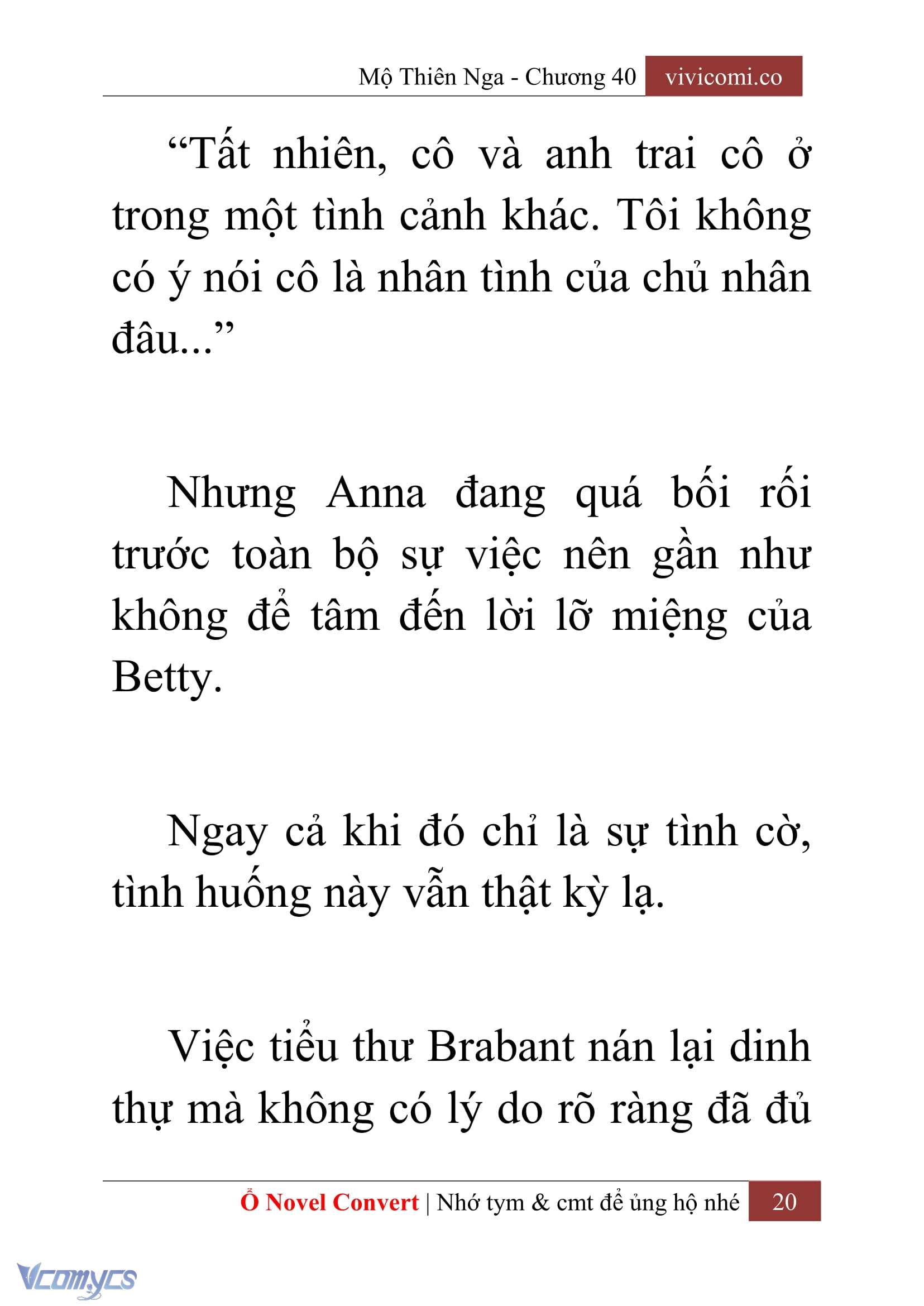 Mộ Thiên Nga - Chương 40 vivicomi.co

“Tất nhiên, cô và anh trai cô ở trong một tình cảnh khác. Tôi không có ý nói cô là nhân tình của chủ nhân đâu...”

Nhưng Anna đang quá bối rối trước toàn bộ sự việc nên gần như không để tâm đến lời lỡ miệng của Betty.

Ngay cả khi đó chỉ là sự tình cờ, tình huống này vẫn thật kỳ lạ.

Việc tiểu thư Brabant nán lại dinh thự mà không có lý do rõ ràng đã đủ

Ổ Novel Convert | Nhớ tym & cmt để ủng hộ nhé 20

Vcomycs